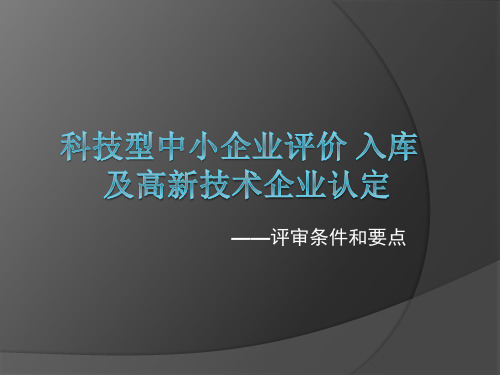 科技型中小企业评价 入库及高新技术企业认定

——评审条件和要点